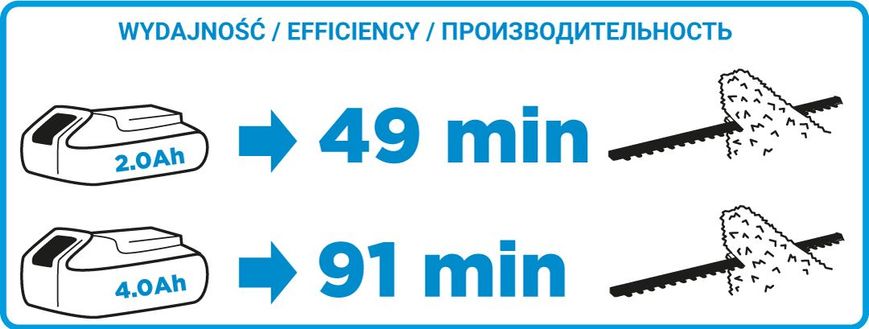 WYDAJNOŚĆ / EFFICIENCY / ПРОИЗВОДИТЕЛЬНОСТЬ

2.0Ah 49 min

4.0Ah 91 min